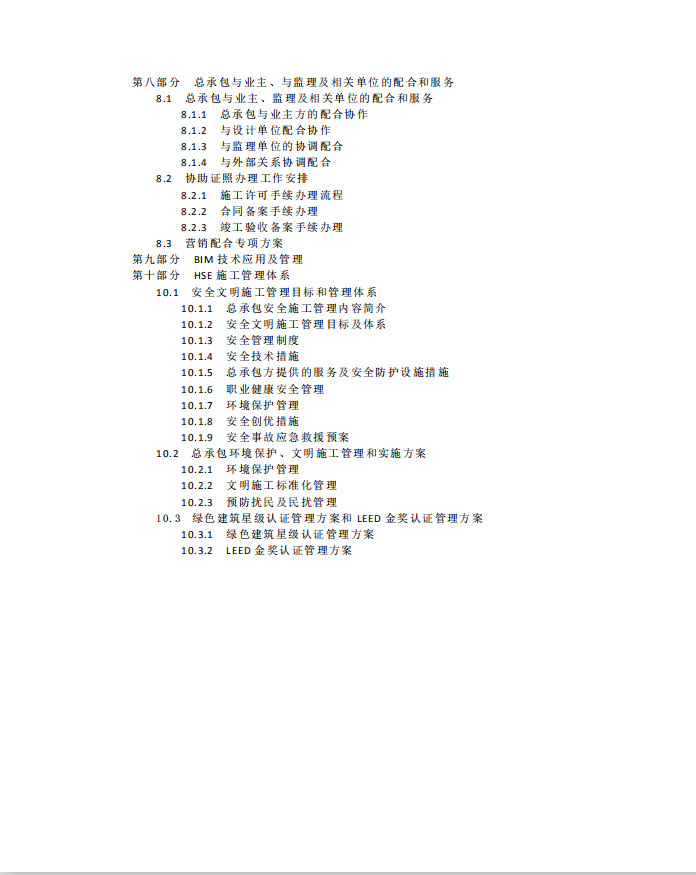 第八部分　总承包与业主、与监理及相关单位的配合和服务
8.1　总承包与业主、监理及相关单位的配合和服务
8.1.1　总承包与业主方的配合协作
8.1.2　与设计单位配合协作
8.1.3　与监理单位的协调配合
8.1.4　与外部关系协调配合
8.2　协助证照办理工作安排
8.2.1　施工许可手续办理流程
8.2.2　合同备案手续办理
8.2.3　竣工验收备案手续办理
8.3　营销配合专项方案
第九部分　BIM 技术应用及管理
第十部分　HSE 施工管理体系
10.1　安全文明施工管理目标和管理体系
10.1.1　总承包安全施工管理内容简介
10.1.2　安全文明施工管理目标及体系
10.1.3　安全管理制度
10.1.4　安全技术措施
10.1.5　总承包方提供的服务及安全防护设施措施
10.1.6　职业健康安全管理
10.1.7　环境保护管理
10.1.8　安全创优措施
10.1.9　安全事故应急救援预案
10.2　总承包环境保护、文明施工管理和实施方案
10.2.1　环境保护管理
10.2.2　文明施工标准化管理
10.2.3　预防扰民及民扰管理
10.3　绿色建筑星级认证管理方案和 LEED 金奖认证管理方案
10.3.1　绿色建筑星级认证管理方案
10.3.2　LEED 金奖认证管理方案